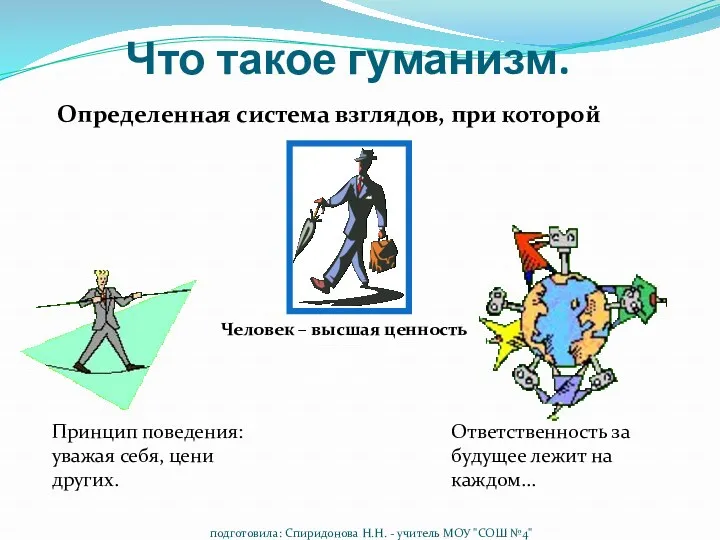 Что такое гуманизм.

Определенная система взглядов, при которой

Человек – высшая ценность

Принцип поведения: уважая себя, цени других.

Ответственность за будущее лежит на каждом…

подготовила: Спиридонова Н.Н. - учитель МОУ "СОШ №4"